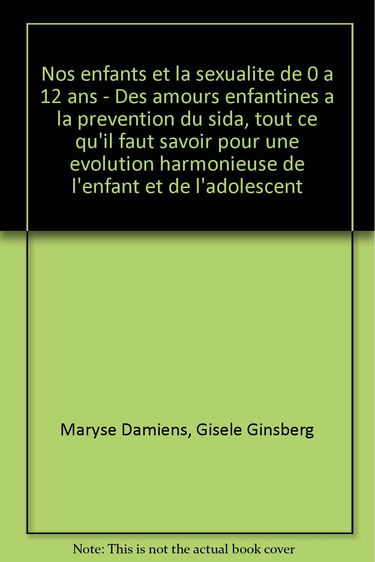 Nos enfants et la sexualite de 0 a 12 ans - Des amours enfantines a la prevention du sida, tout ce qu'il faut savoir pour une evolution harmonieuse de l'enfant et de l'adolescent

Maryse Damiens, Gisele Ginsberg

Note: This is not the actual book cover